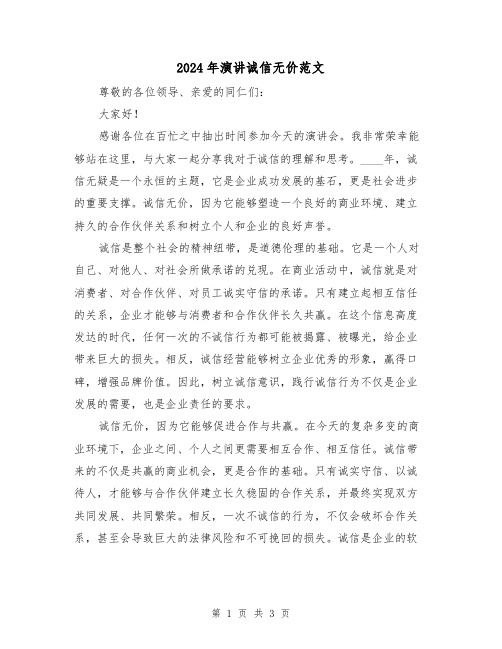 2024年演讲诚信无价范文

尊敬的各位领导、亲爱的同仁们：

大家好！

感谢各位在百忙之中抽出时间参加今天的演讲会。我非常荣幸能够站在这里，与大家一起分享我对于诚信的理解和思考。____年，诚信无疑是一个永恒的主题，它是企业成功发展的基石，更是社会进步的重要支撑。诚信无价，因为它能够塑造一个良好的商业环境、建立持久的合作伙伴关系和树立个人和企业的良好声誉。

诚信是整个社会的精神纽带，是道德伦理的基础。它是一个人对自己、对他人、对社会所做承诺的兑现。在商业活动中，诚信就是对消费者、对合作伙伴、对员工诚实守信的承诺。只有建立起相互信任的关系，企业才能够与消费者和合作伙伴长久共赢。在这个信息高度发达的时代，任何一次的不诚信行为都可能被揭露、被曝光，给企业带来巨大的损失。相反，诚信经营能够树立企业优秀的形象，赢得口碑，增强品牌价值。因此，树立诚信意识，践行诚信行为不仅是企业发展的需要，也是企业责任的要求。

诚信无价，因为它能够促进合作与共赢。在今天的复杂多变的商业环境下，企业之间、个人之间更需要相互合作、相互信任。诚信带来的不仅是共赢的商业机会，更是合作的基础。只有诚实守信、以诚待人，才能够与合作伙伴建立长久稳固的合作关系，并最终实现双方共同发展、共同繁荣。相反，一次不诚信的行为，不仅会破坏合作关系，甚至会导致巨大的法律风险和不可挽回的损失。诚信是企业的软

第 1 页 共 3 页